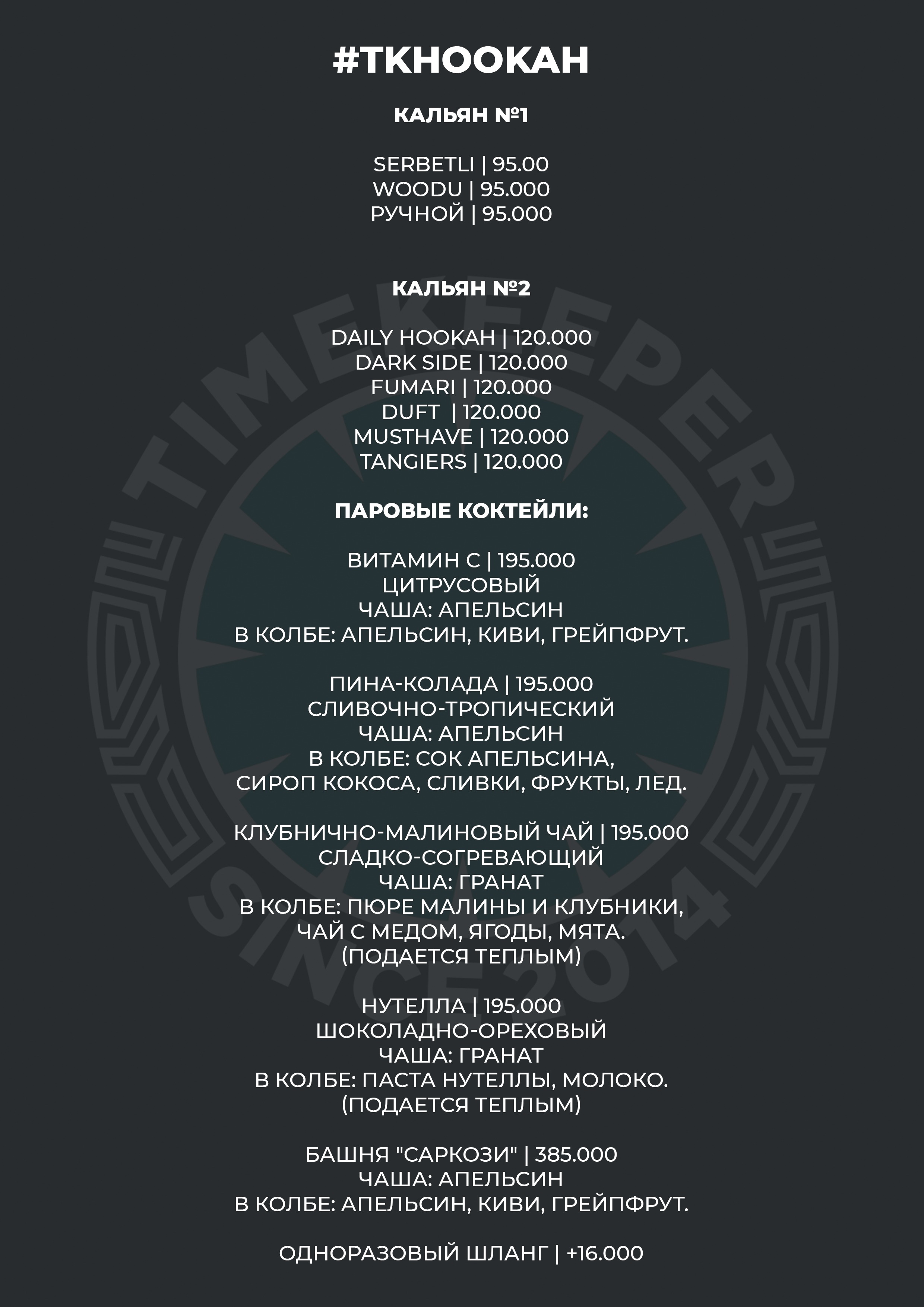 #TKHOOKAH

КАЛЬЯН №1

SERBETLI | 95.00
WOODU | 95.000
РУЧНОЙ | 95.000

КАЛЬЯН №2

DAILY HOOKAH | 120.000
DARK SIDE | 120.000
FUMARI | 120.000
DUFT | 120.000
MUSTHAVE | 120.000
TANGIERS | 120.000

ПАРОВЫЕ КОКТЕЙЛИ:

ВИТАМИН С | 195.000
ЦИТРУСОВЫЙ
ЧАША: АПЕЛЬСИН
В КОЛБЕ: АПЕЛЬСИН, КИВИ, ГРЕЙПФРУТ.

ПИНА-КОЛАДА | 195.000
СЛИВОЧНО-ТРОПИЧЕСКИЙ
ЧАША: АПЕЛЬСИН
В КОЛБЕ: СОК АПЕЛЬСИНА,
СИРОП КОКОСА, СЛИВКИ, ФРУКТЫ, ЛЕД.

КЛУБНИЧНО-МАЛИНОВЫЙ ЧАЙ | 195.000
СЛАДКО-СОГРЕВАЮЩИЙ
ЧАША: ГРАНАТ
В КОЛБЕ: ПЮРЕ МАЛИНЫ И КЛУБНИКИ,
ЧАЙ С МЕДОМ, ЯГОДЫ, МЯТА.
(ПОДАЕТСЯ ТЕПЛЫМ)

НУТЕЛЛА | 195.000
ШОКОЛАДНО-ОРЕХОВЫЙ
ЧАША: ГРАНАТ
В КОЛБЕ: ПАСТА НУТЕЛЛЫ, МОЛОКО.
(ПОДАЕТСЯ ТЕПЛЫМ)

БАШНЯ "САРКОЗИ" | 385.000
ЧАША: АПЕЛЬСИН
В КОЛБЕ: АПЕЛЬСИН, КИВИ, ГРЕЙПФРУТ.

ОДНОРАЗОВЫЙ ШЛАНГ | +16.000

TIMEKEEPER
SINCE 2014